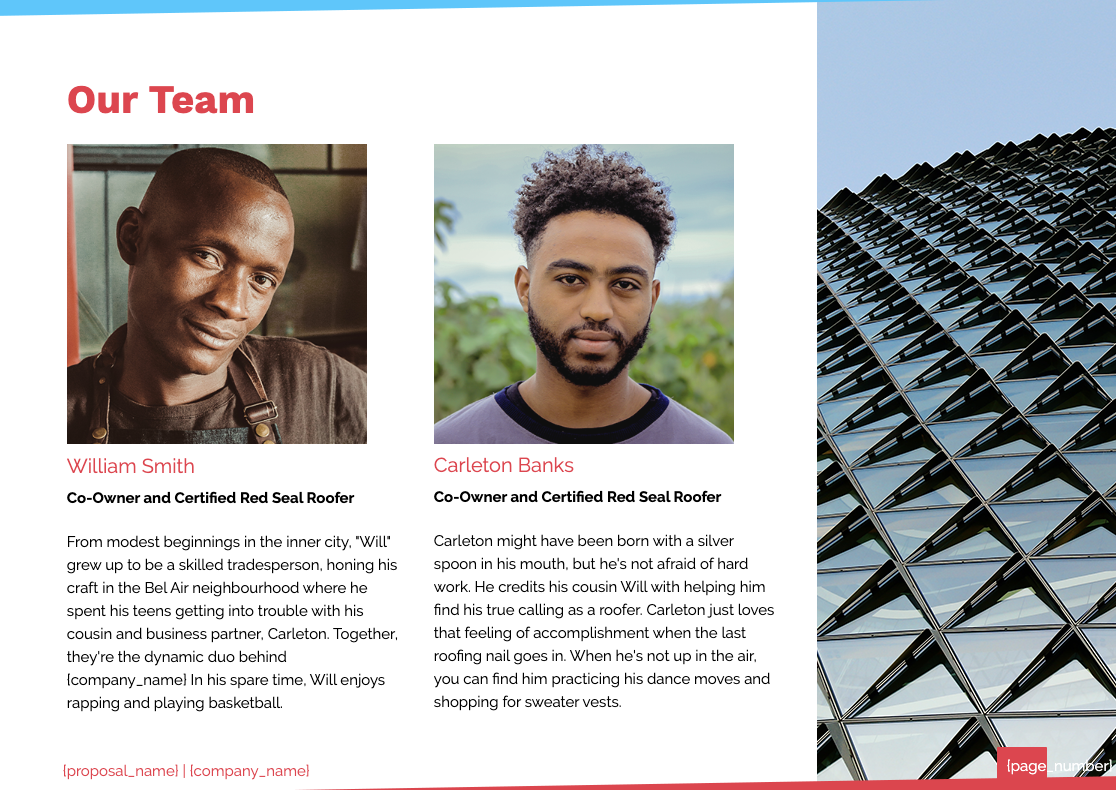 Our Team

William Smith

Co-Owner and Certified Red Seal Roofer

From modest beginnings in the inner city, "Will" grew up to be a skilled tradesperson, honing his craft in the Bel Air neighbourhood where he spent his teens getting into trouble with his cousin and business partner, Carleton. Together, they're the dynamic duo behind {company_name} In his spare time, Will enjoys rapping and playing basketball.

Carleton Banks

Co-Owner and Certified Red Seal Roofer

Carleton might have been born with a silver spoon in his mouth, but he's not afraid of hard work. He credits his cousin Will with helping him find his true calling as a roofer. Carleton just loves that feeling of accomplishment when the last roofing nail goes in. When he's not up in the air, you can find him practicing his dance moves and shopping for sweater vests.

{proposal_name} | {company_name}

{page_number}